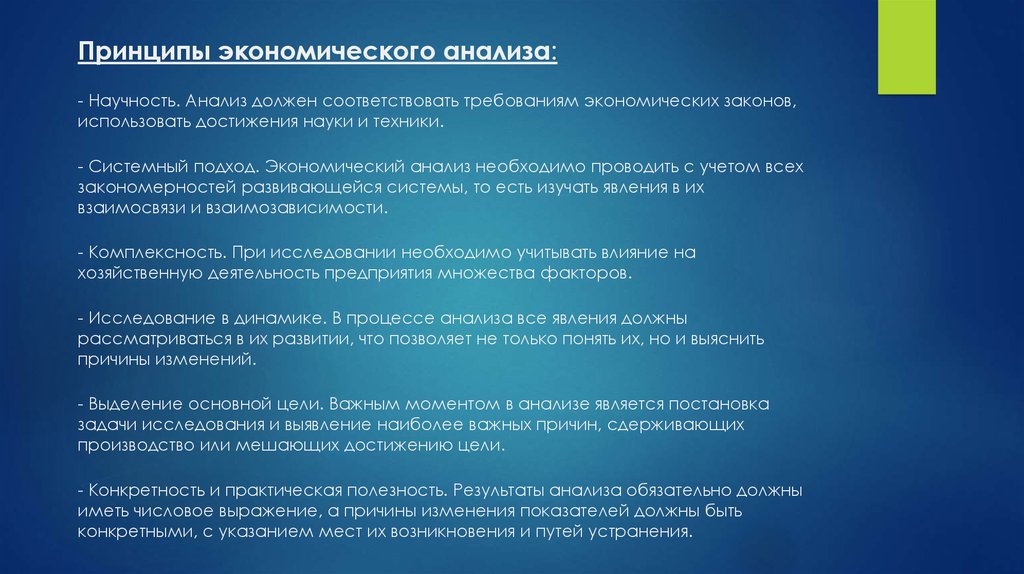 Принципы экономического анализа:

- Научность. Анализ должен соответствовать требованиям экономических законов, использовать достижения науки и техники.

- Системный подход. Экономический анализ необходимо проводить с учетом всех закономерностей развивающейся системы, то есть изучать явления в их взаимосвязи и взаимозависимости.

- Комплексность. При исследовании необходимо учитывать влияние на хозяйственную деятельность предприятия множества факторов.

- Исследование в динамике. В процессе анализа все явления должны рассматриваться в их развитии, что позволяет не только понять их, но и выяснить причины изменений.

- Выделение основной цели. Важным моментом в анализе является постановка задачи исследования и выявление наиболее важных причин, сдерживающих производство или мешающих достижению цели.

- Конкретность и практическая полезность. Результаты анализа обязательно должны иметь числовое выражение, а причины изменения показателей должны быть конкретными, с указанием мест их возникновения и путей устранения.